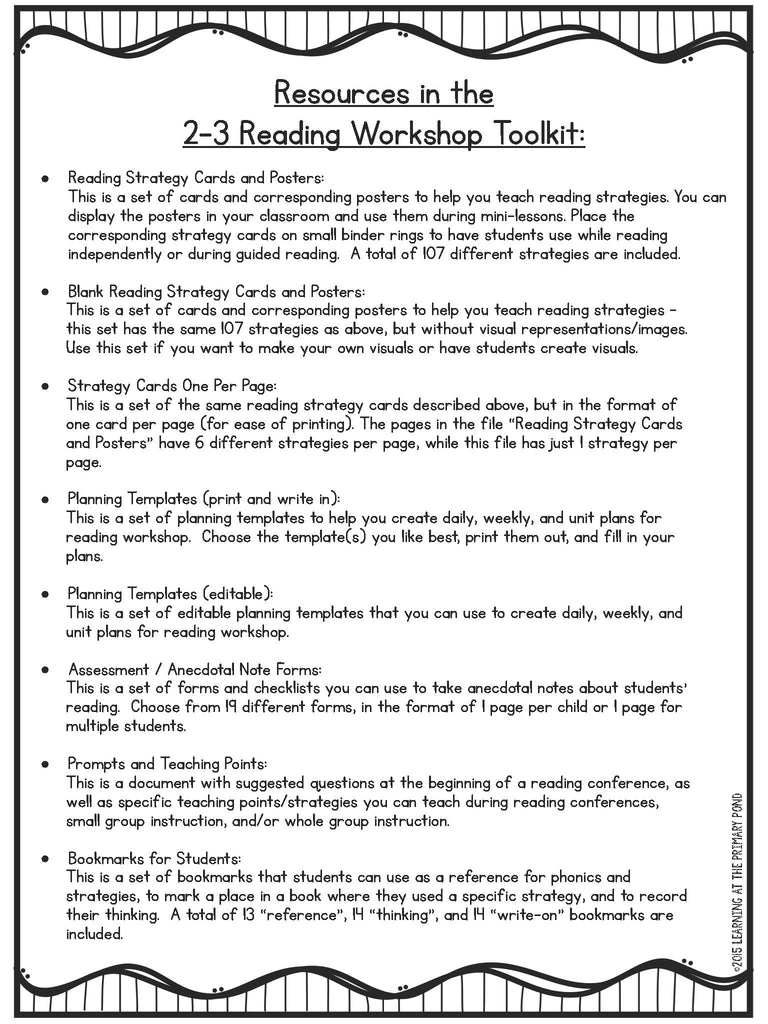 Resources in the
2-3 Reading Workshop Toolkit:

• Reading Strategy Cards and Posters:
This is a set of cards and corresponding posters to help you teach reading strategies. You can display the posters in your classroom and use them during mini-lessons. Place the corresponding strategy cards on small binder rings to have students use while reading independently or during guided reading. A total of 107 different strategies are included.

• Blank Reading Strategy Cards and Posters:
This is a set of cards and corresponding posters to help you teach reading strategies - this set has the same 107 strategies as above, but without visual representations/images. Use this set if you want to make your own visuals or have students create visuals.

• Strategy Cards One Per Page:
This is a set of the same reading strategy cards described above, but in the format of one card per page (for ease of printing). The pages in the file "Reading Strategy Cards and Posters" have 6 different strategies per page, while this file has just 1 strategy per page.

• Planning Templates (print and write in):
This is a set of planning templates to help you create daily, weekly, and unit plans for reading workshop. Choose the template(s) you like best, print them out, and fill in your plans.

• Planning Templates (editable):
This is a set of editable planning templates that you can use to create daily, weekly, and unit plans for reading workshop.

• Assessment / Anecdotal Note Forms:
This is a set of forms and checklists you can use to take anecdotal notes about students' reading. Choose from 19 different forms, in the format of 1 page per child or 1 page for multiple students.

• Prompts and Teaching Points:
This is a document with suggested questions at the beginning of a reading conference, as well as specific teaching points/strategies you can teach during reading conferences, small group instruction, and/or whole group instruction.

• Bookmarks for Students:
This is a set of bookmarks that students can use as a reference for phonics and strategies, to mark a place in a book where they used a specific strategy, and to record their thinking. A total of 13 "reference", 14 "thinking", and 14 "write-on" bookmarks are included.

©2015 LEARNING AT THE PRIMARY POND